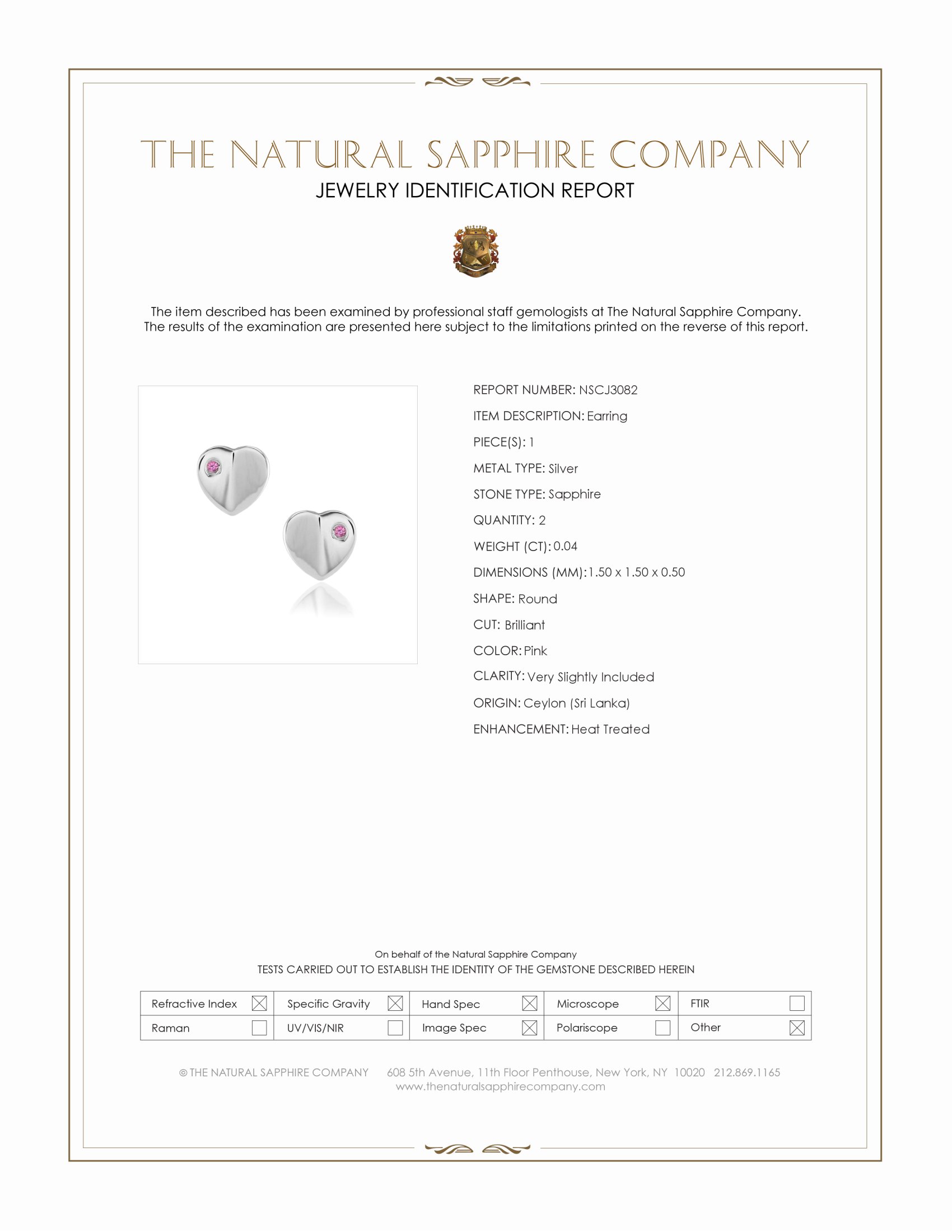 THE NATURAL SAPPHIRE COMPANY
JEWELRY IDENTIFICATION REPORT

The item described has been examined by professional staff gemologists at The Natural Sapphire Company. The results of the examination are presented here subject to the limitations printed on the reverse of this report.

REPORT NUMBER: NSCJ3082
ITEM DESCRIPTION: Earring
PIECE(S): 1
METAL TYPE: Silver
STONE TYPE: Sapphire
QUANTITY: 2
WEIGHT (CT): 0.04
DIMENSIONS (MM): 1.50 x 1.50 x 0.50
SHAPE: Round
CUT: Brilliant
COLOR: Pink
CLARITY: Very Slightly Included
ORIGIN: Ceylon (Sri Lanka)
ENHANCEMENT: Heat Treated

On behalf of the Natural Sapphire Company
TESTS CARRIED OUT TO ESTABLISH THE IDENTITY OF THE GEMSTONE DESCRIBED HEREIN

| Refractive Index ☒ | Specific Gravity ☒ | Hand Spec ☒ | Microscope ☒ | FTIR ☐ |
|---|---|---|---|---|
| Raman ☐ | UV/VIS/NIR ☐ | Image Spec ☒ | Polariscope ☐ | Other ☒ |

© THE NATURAL SAPPHIRE COMPANY 608 5th Avenue, 11th Floor Penthouse, New York, NY 10020 212.869.1165
www.thenaturalsapphirecompany.com